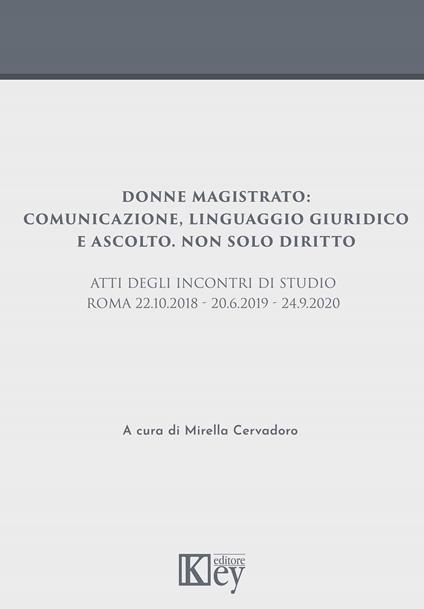 DONNE MAGISTRATO: COMUNICAZIONE, LINGUAGGIO GIURIDICO E ASCOLTO. NON SOLO DIRITTO

ATTI DEGLI INCONTRI DI STUDIO
ROMA 22.10.2018 - 20.6.2019 - 24.9.2020

A cura di Mirella Cervadoro

Key editore